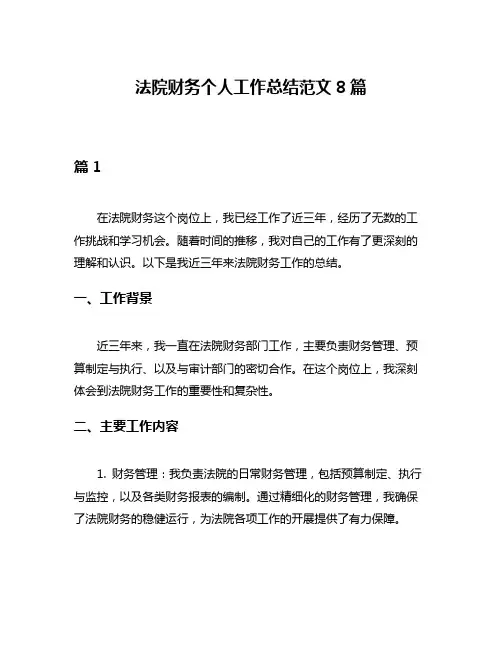 法院财务个人工作总结范文 8 篇

篇 1

在法院财务这个岗位上，我已经工作了近三年，经历了无数的工作挑战和学习机会。随着时间的推移，我对自己的工作有了更深刻的理解和认识。以下是我近三年来法院财务工作的总结。

一、工作背景

近三年来，我一直在法院财务部门工作，主要负责财务管理、预算制定与执行、以及与审计部门的密切合作。在这个岗位上，我深刻体会到法院财务工作的重要性和复杂性。

二、主要工作内容

1. 财务管理：我负责法院的日常财务管理，包括预算制定、执行与监控，以及各类财务报表的编制。通过精细化的财务管理，我确保了法院财务的稳健运行，为法院各项工作的开展提供了有力保障。